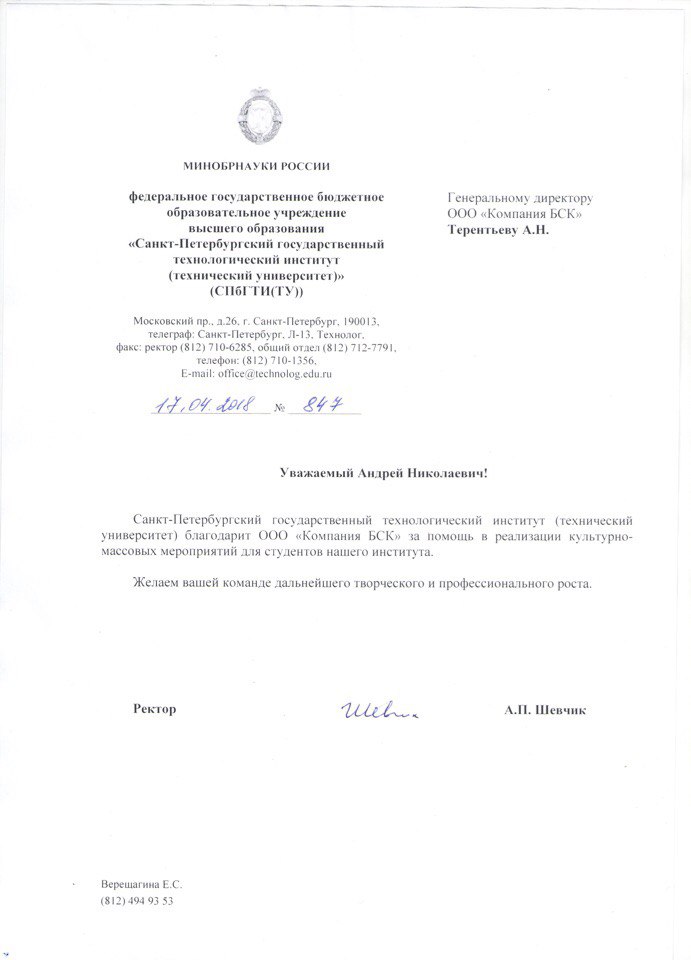 МИНОБРНАУКИ РОССИИ

федеральное государственное бюджетное образовательное учреждение высшего образования «Санкт-Петербургский государственный технологический институт (технический университет)» (СПбГТИ(ТУ))

Московский пр., д.26, г. Санкт-Петербург, 190013, телеграф: Санкт-Петербург, Л-13, Технолог, факс: ректор (812) 710-6285, общий отдел (812) 712-7791, телефон: (812) 710-1356, E-mail: office@technolog.edu.ru

17.04.2018 № 847

Генеральному директору ООО «Компания БСК» Терентьеву А.Н.

Уважаемый Андрей Николаевич!

Санкт-Петербургский государственный технологический институт (технический университет) благодарит ООО «Компания БСК» за помощь в реализации культурно-массовых мероприятий для студентов нашего института.

Желаем вашей команде дальнейшего творческого и профессионального роста.

Ректор Шевч А.П. Шевчик

Верещагина Е.С.
(812) 494 93 53